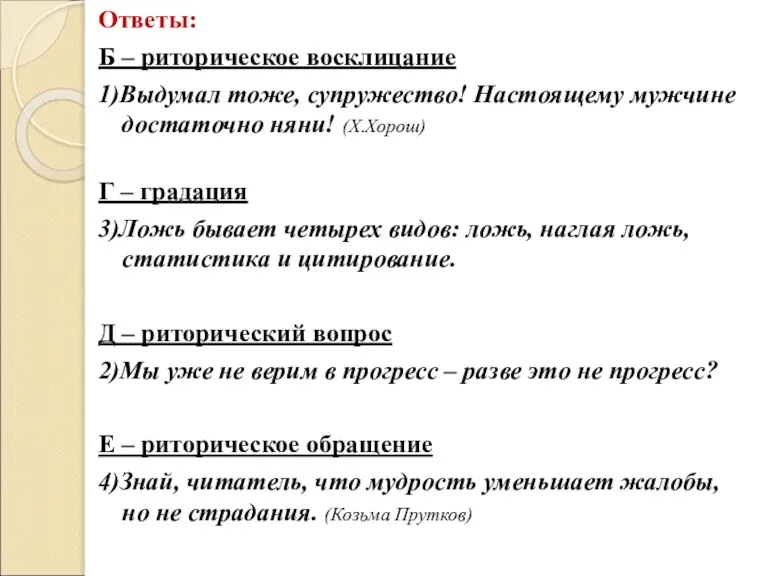 Ответы:

Б – риторическое восклицание

1)Выдумал тоже, супружество! Настоящему мужчине достаточно няни! (Х.Хорош)

Г – градация

3)Ложь бывает четырех видов: ложь, наглая ложь, статистика и цитирование.

Д – риторический вопрос

2)Мы уже не верим в прогресс – разве это не прогресс?

Е – риторическое обращение

4)Знай, читатель, что мудрость уменьшает жалобы, но не страдания. (Козьма Прутков)